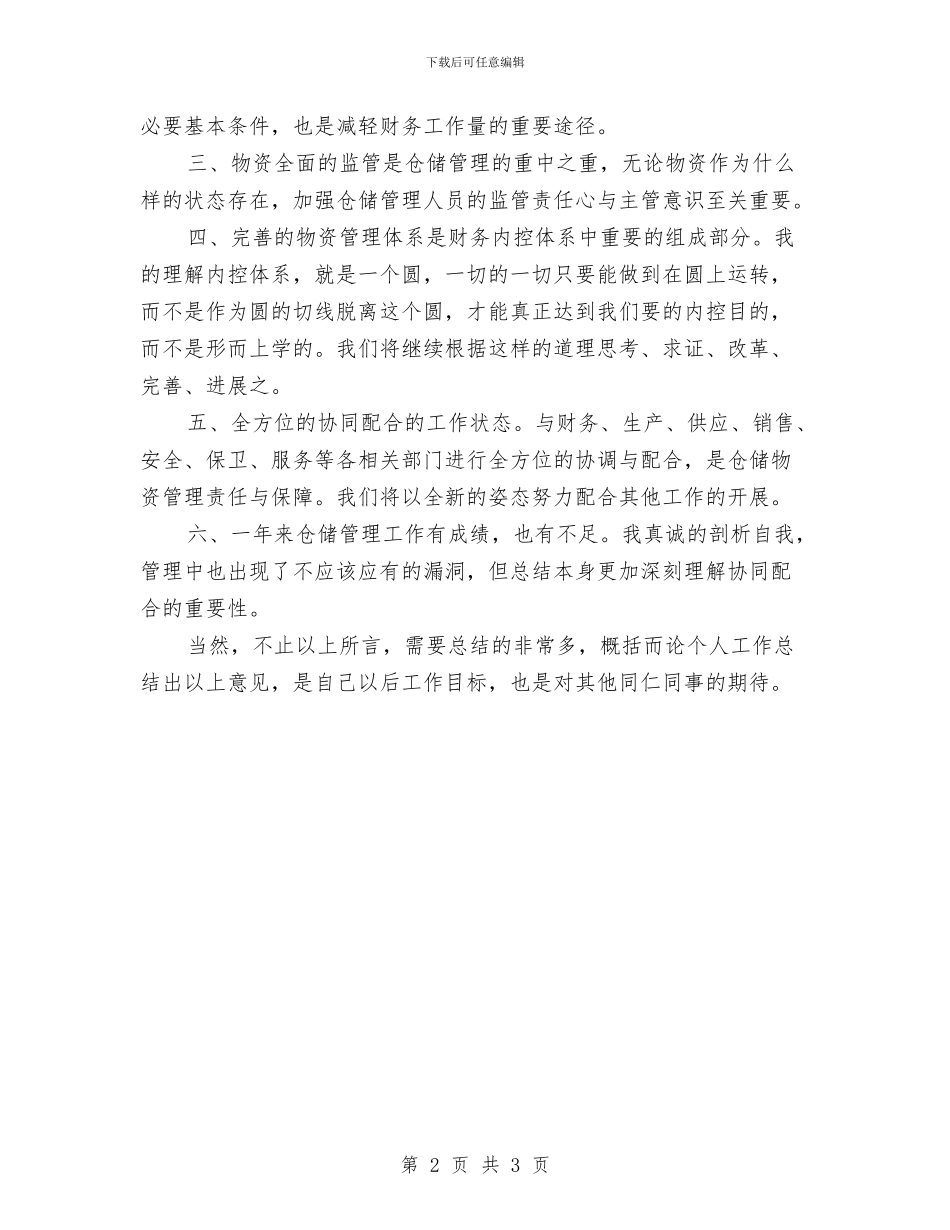 下载后可任意编辑

必要基本条件，也是减轻财务工作量的重要途径。

三、物资全面的监管是仓储管理的重中之重，无论物资作为什么样的状态存在，加强仓储管理人员的监管责任心与主管意识至关重要。

四、完善的物资管理体系是财务内控体系中重要的组成部分。我的理解内控体系，就是一个圆，一切的一切只要能做到在圆上运转，而不是作为圆的切线脱离这个圆，才能真正达到我们要的内控目的，而不是形而上学的。我们将继续根据这样的道理思考、求证、改革、完善、进展之。

五、全方位的协同配合的工作状态。与财务、生产、供应、销售、安全、保卫、服务等各相关部门进行全方位的协调与配合，是仓储物资管理责任与保障。我们将以全新的姿态努力配合其他工作的开展。

六、一年来仓储管理工作有成绩，也有不足。我真诚的剖析自我，管理中也出现了不应该应有的漏洞，但总结本身更加深刻理解协同配合的重要性。

当然，不止以上所言，需要总结的非常多，概括而论个人工作总结出以上意见，是自己以后工作目标，也是对其他同仁同事的期待。

第 2 页 共 3 页